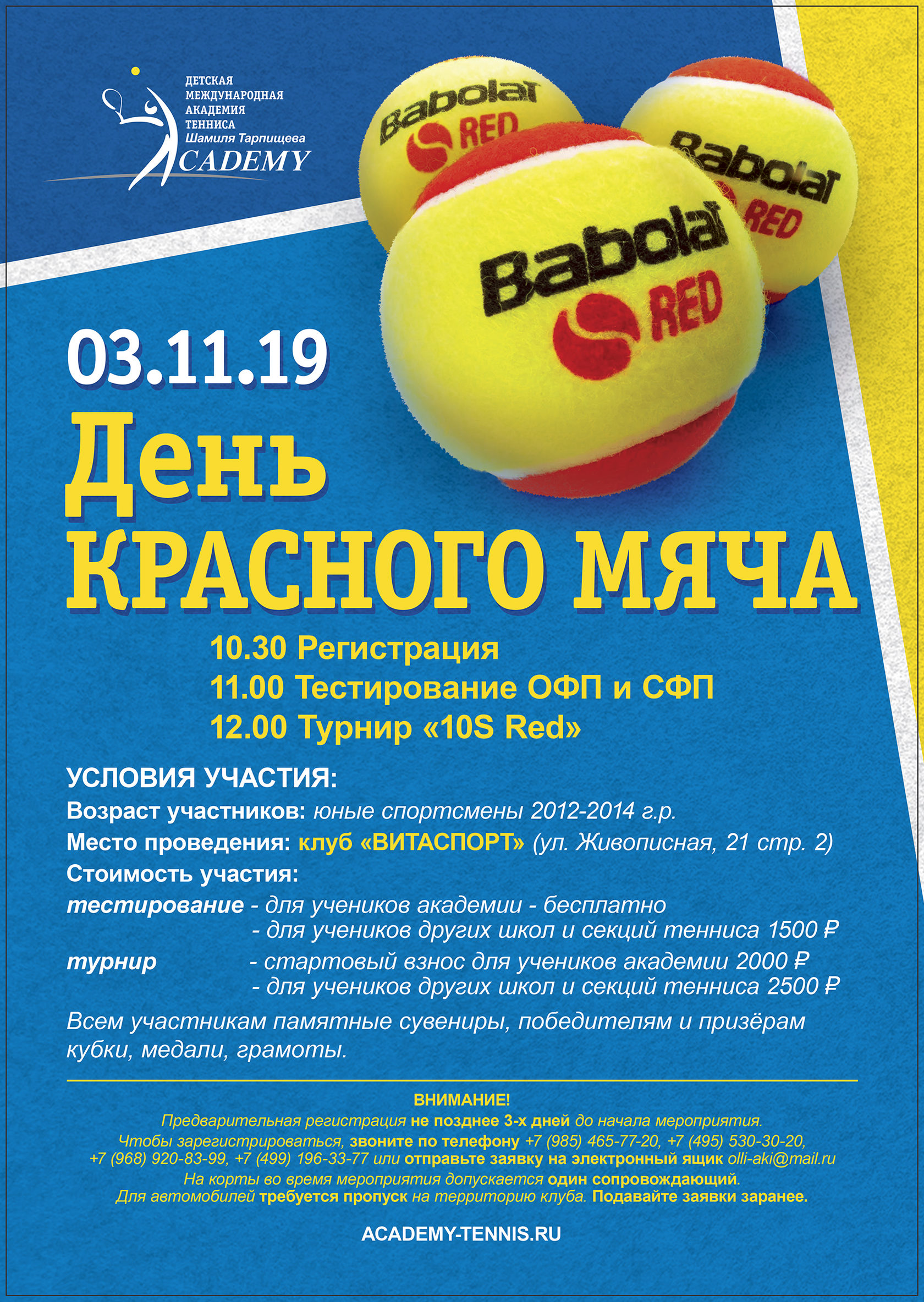 ДЕТСКАЯ МЕЖДУНАРОДНАЯ АКАДЕМИЯ ТЕННИСА Шамиля Тарпищева
ACADEMY

Babolat RED
Babolat RED
Babolat RED

03.11.19
День КРАСНОГО МЯЧА

10.30 Регистрация
11.00 Тестирование ОФП и СФП
12.00 Турнир «10S Red»

УСЛОВИЯ УЧАСТИЯ:
Возраст участников: юные спортсмены 2012-2014 г.р.
Место проведения: клуб «ВИТАСПОРТ» (ул. Живописная, 21 стр. 2)
Стоимость участия:
тестирование - для учеников академии - бесплатно
- для учеников других школ и секций тенниса 1500 ₽
турнир - стартовый взнос для учеников академии 2000 ₽
- для учеников других школ и секций тенниса 2500 ₽

Всем участникам памятные сувениры, победителям и призёрам кубки, медали, грамоты.

ВНИМАНИЕ!
Предварительная регистрация не позднее 3-х дней до начала мероприятия.
Чтобы зарегистрироваться, звоните по телефону +7 (985) 465-77-20, +7 (495) 530-30-20, +7 (968) 920-83-99, +7 (499) 196-33-77 или отправьте заявку на электронный ящик olli-aki@mail.ru
На корты во время мероприятия допускается один сопровождающий.
Для автомобилей требуется пропуск на территорию клуба. Подавайте заявки заранее.

ACADEMY-TENNIS.RU